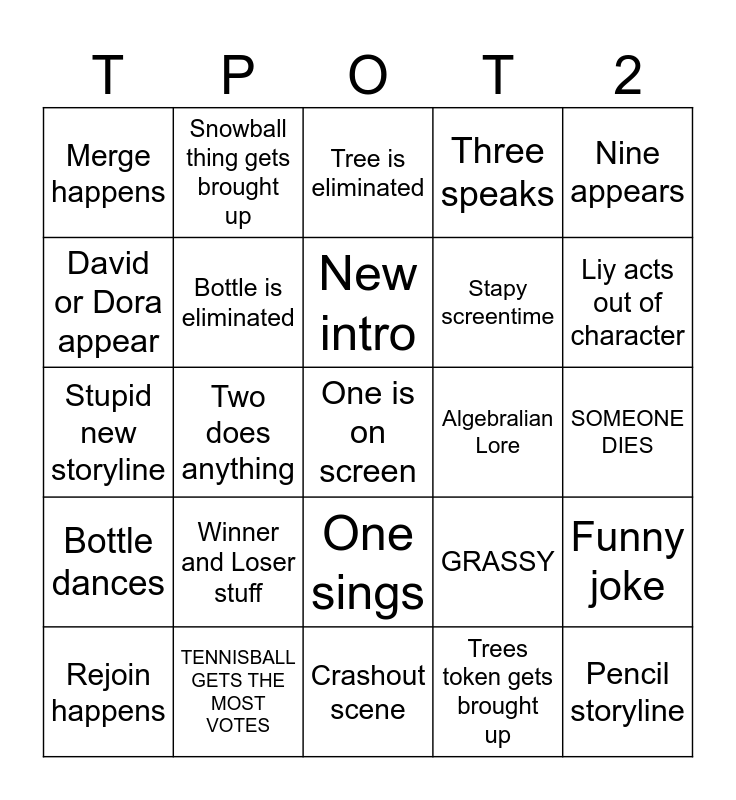 | T | P | O | T | 2 |
|---|---|---|---|---|
| Merge happens | Snowball thing gets brought up | Tree is eliminated | Three speaks | Nine appears |
| David or Dora appear | Bottle is eliminated | New intro | Stapy screentime | Liy acts out of character |
| Stupid new storyline | Two does anything | One is on screen | Algebralian Lore | SOMEONE DIES |
| Bottle dances | Winner and Loser stuff | One sings | GRASSY | Funny joke |
| Rejoin happens | TENNISBALL GETS THE MOST VOTES | Crashout scene | Trees token gets brought up | Pencil storyline |